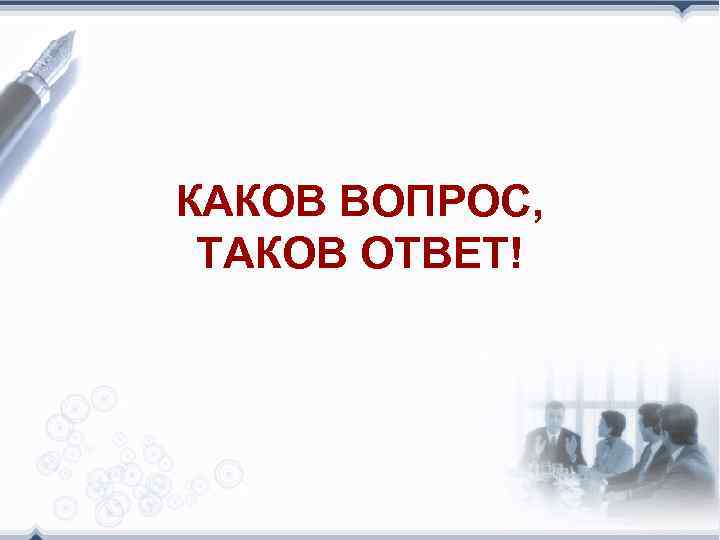 КАКОВ ВОПРОС,
ТАКОВ ОТВЕТ!